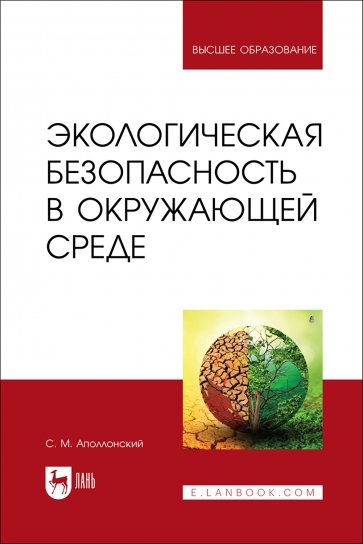 ВЫСШЕЕ ОБРАЗОВАНИЕ

ЭКОЛОГИЧЕСКАЯ БЕЗОПАСНОСТЬ В ОКРУЖАЮЩЕЙ СРЕДЕ

С. М. Аполлонский

ЛАНЬ

E.LANBOOK.COM